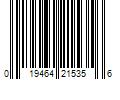 0 19464 21535 6